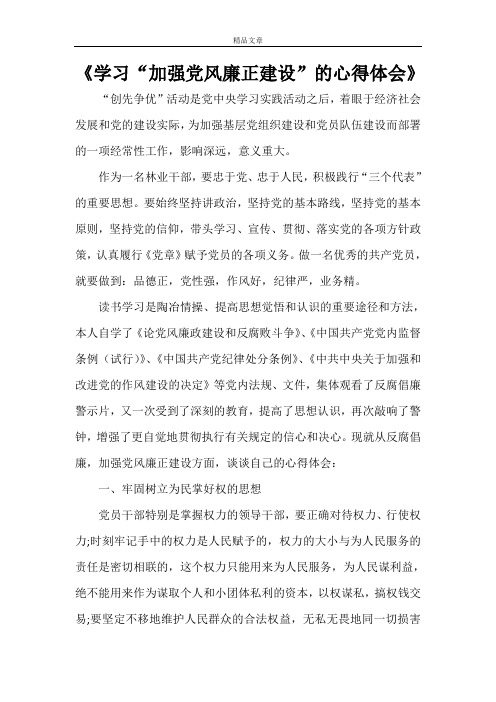 精品文章

《学习“加强党风廉正建设”的心得体会》

“创先争优”活动是党中央学习实践活动之后，着眼于经济社会发展和党的建设实际，为加强基层党组织建设和党员队伍建设而部署的一项经常性工作，影响深远，意义重大。

作为一名林业干部，要忠于党、忠于人民，积极践行“三个代表”的重要思想。要始终坚持讲政治，坚持党的基本路线，坚持党的基本原则，坚持党的信仰，带头学习、宣传、贯彻、落实党的各项方针政策，认真履行《党章》赋予党员的各项义务。做一名优秀的共产党员，就要做到：品德正，党性强，作风好，纪律严，业务精。

读书学习是陶冶情操、提高思想觉悟和认识的重要途径和方法，本人自学了《论党风廉政建设和反腐败斗争》、《中国共产党党内监督条例（试行）》、《中国共产党纪律处分条例》、《中共中央关于加强和改进党的作风建设的决定》等党内法规、文件，集体观看了反腐倡廉警示片，又一次受到了深刻的教育，提高了思想认识，再次敲响了警钟，增强了更自觉地贯彻执行有关规定的信心和决心。现就从反腐倡廉，加强党风廉正建设方面，谈谈自己的心得体会：

一、牢固树立为民掌好权的思想

党员干部特别是掌握权力的领导干部，要正确对待权力、行使权力;时刻牢记手中的权力是人民赋予的，权力的大小与为人民服务的责任是密切相联的，这个权力只能用来为人民服务，为人民谋利益，绝不能用来作为谋取个人和小团体私利的资本，以权谋私，搞权钱交易;要坚定不移地维护人民群众的合法权益，无私无畏地同一切损害